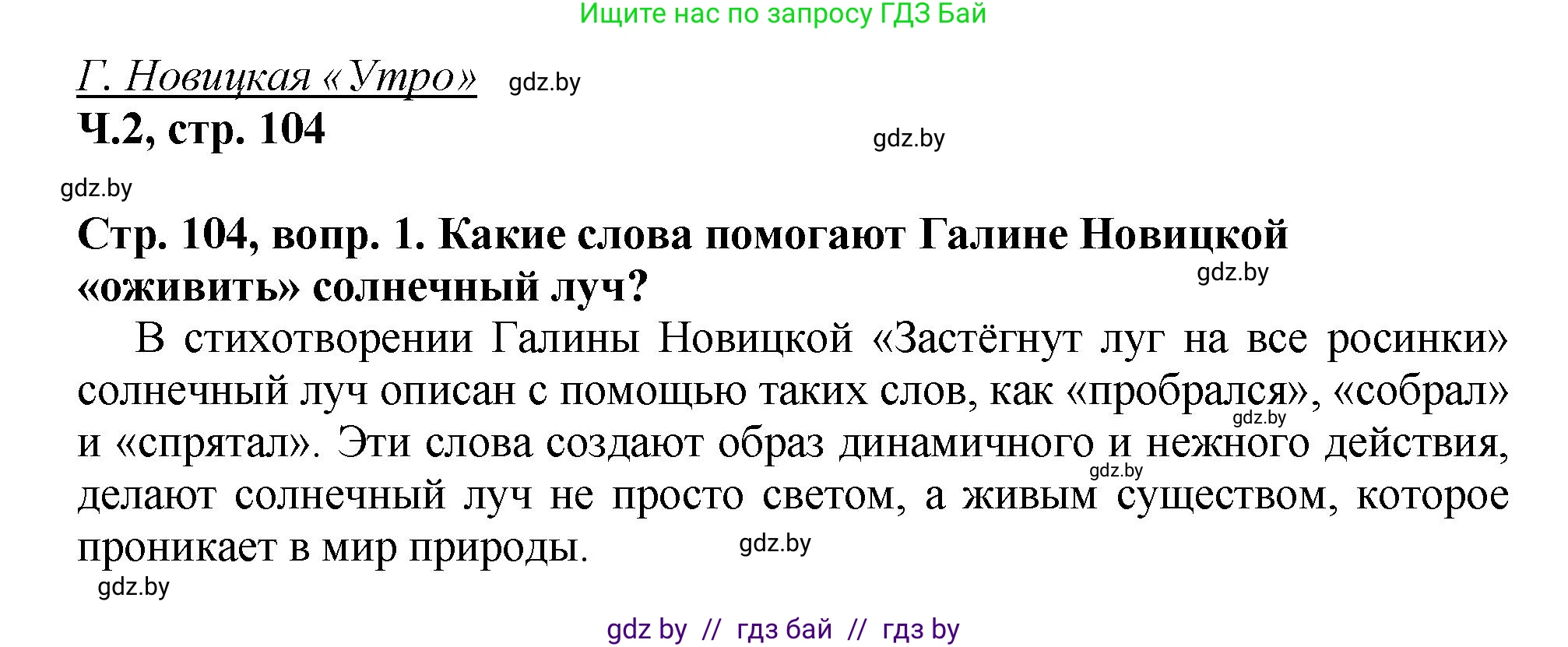 Ищите нас по запросу ГДЗ Бай

Г. Новицкая «Утро» gdz.by

Ч.2, стр. 104

gdz.by

gdz.by

Стр. 104, вопр. 1. Какие слова помогают Галине Новицкой «оживить» солнечный луч?

gdz.by

В стихотворении Галины Новицкой «Застёгнут луг на все росинки» солнечный луч описан с помощью таких слов, как «пробрался», «собрал» и «спрятал». Эти слова создают образ динамичного и нежного действия, делают солнечный луч не просто светом, а живым существом, которое проникает в мир природы.

gdz.by gdz.by gdz.by gdz.by

gdz by // гдз бай // гдз by